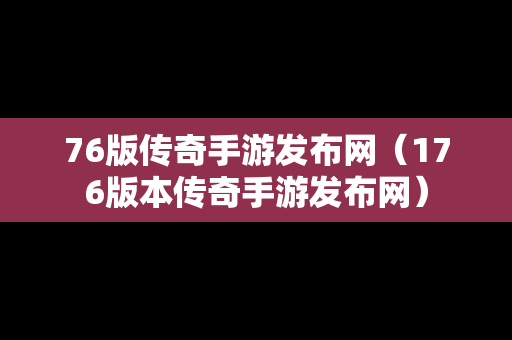 76版传奇手游发布网（176版本传奇手游发布网）